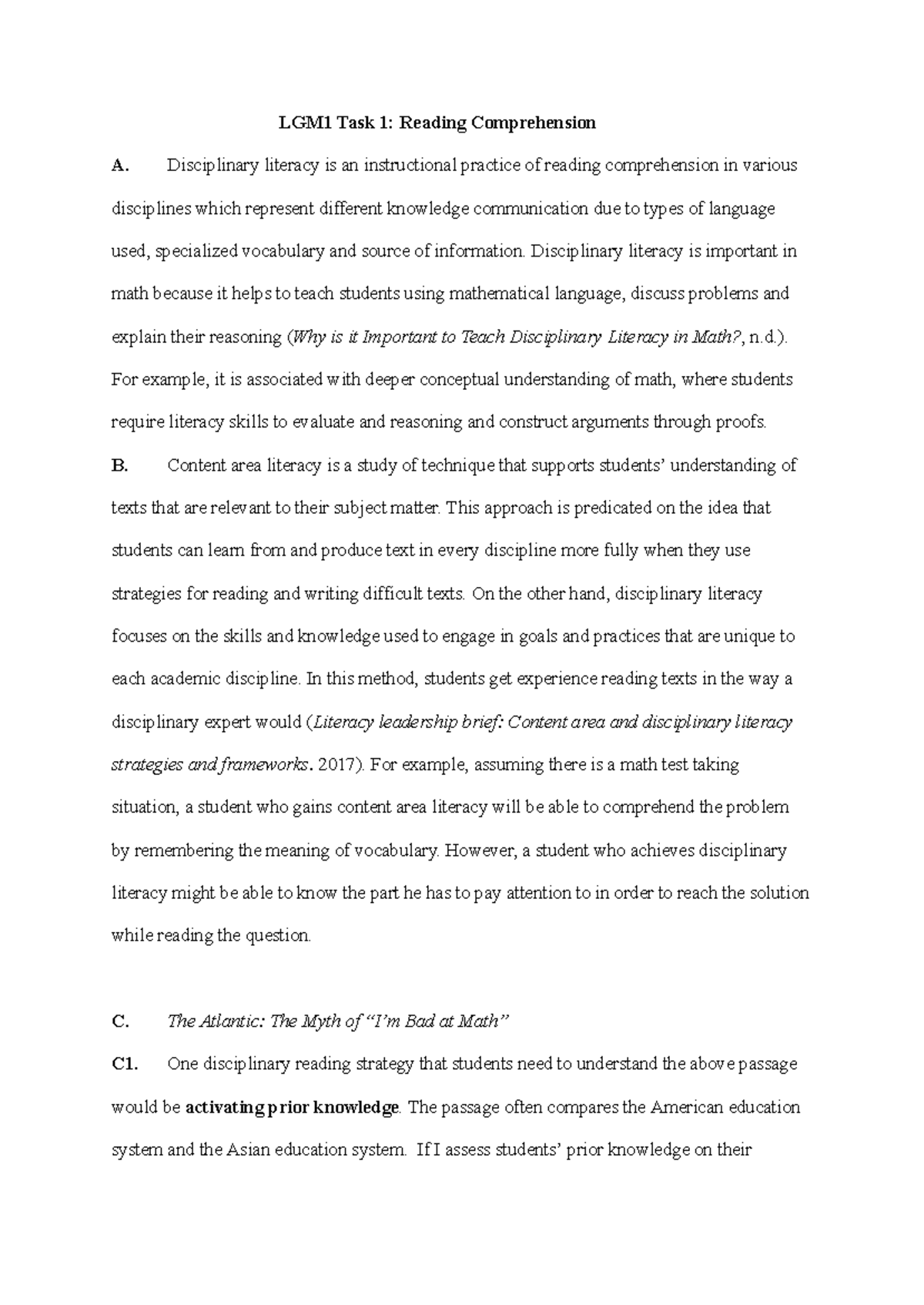 LGM1 Task 1: Reading Comprehension

A. Disciplinary literacy is an instructional practice of reading comprehension in various disciplines which represent different knowledge communication due to types of language used, specialized vocabulary and source of information. Disciplinary literacy is important in math because it helps to teach students using mathematical language, discuss problems and explain their reasoning (Why is it Important to Teach Disciplinary Literacy in Math?, n.d.). For example, it is associated with deeper conceptual understanding of math, where students require literacy skills to evaluate and reasoning and construct arguments through proofs.

B. Content area literacy is a study of technique that supports students' understanding of texts that are relevant to their subject matter. This approach is predicated on the idea that students can learn from and produce text in every discipline more fully when they use strategies for reading and writing difficult texts. On the other hand, disciplinary literacy focuses on the skills and knowledge used to engage in goals and practices that are unique to each academic discipline. In this method, students get experience reading texts in the way a disciplinary expert would (Literacy leadership brief: Content area and disciplinary literacy strategies and frameworks. 2017). For example, assuming there is a math test taking situation, a student who gains content area literacy will be able to comprehend the problem by remembering the meaning of vocabulary. However, a student who achieves disciplinary literacy might be able to know the part he has to pay attention to in order to reach the solution while reading the question.

C. The Atlantic: The Myth of "I'm Bad at Math"

C1. One disciplinary reading strategy that students need to understand the above passage would be activating prior knowledge. The passage often compares the American education system and the Asian education system. If I assess students' prior knowledge on their